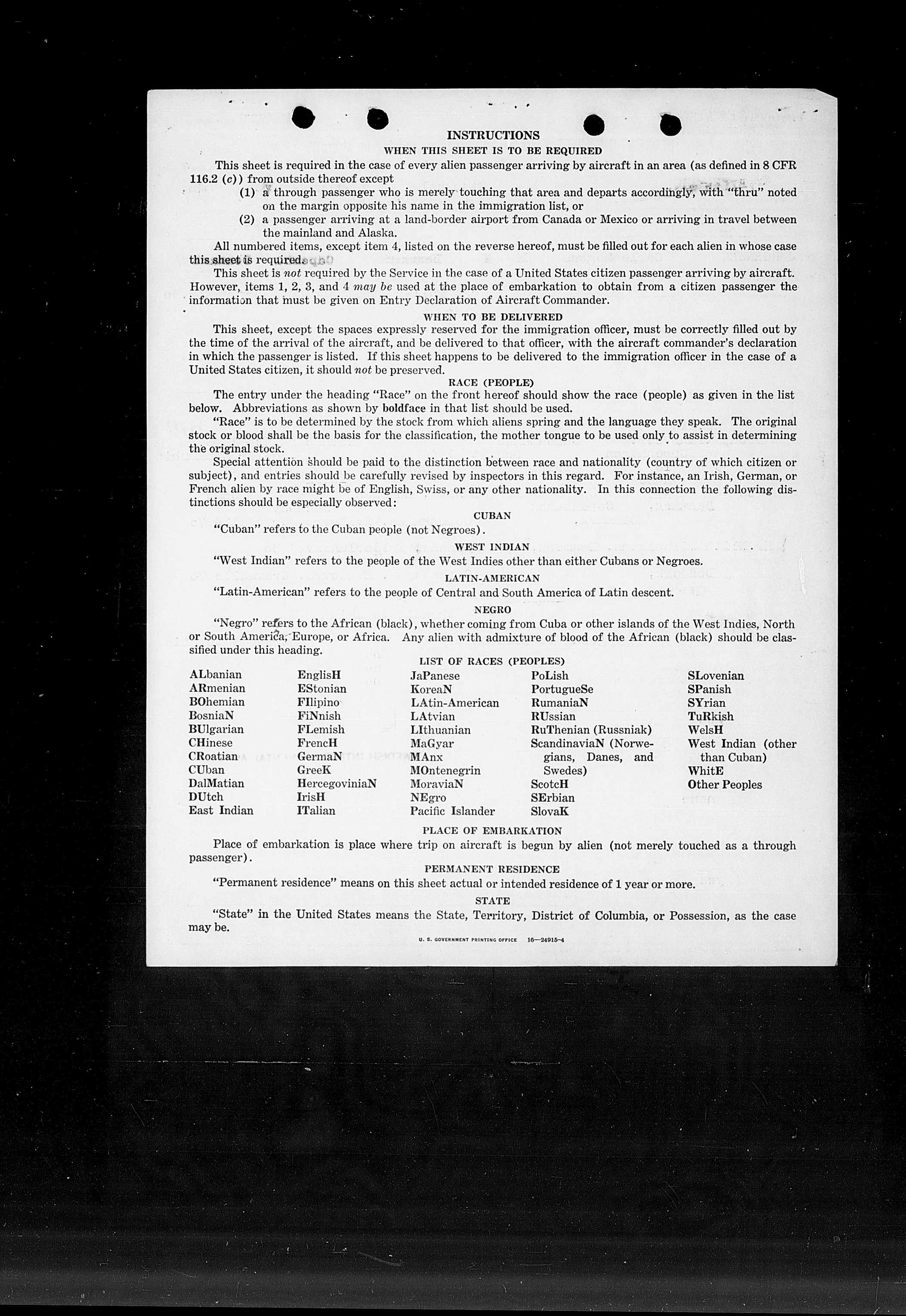 INSTRUCTIONS

WHEN THIS SHEET IS TO BE REQUIRED

This sheet is required in the case of every alien passenger arriving by aircraft in an area (as defined in 8 CFR 116.2 (c)) from outside thereof except

(1) a through passenger who is merely touching that area and departs accordingly, with "thru" noted on the margin opposite his name in the immigration list, or

(2) a passenger arriving at a land-border airport from Canada or Mexico or arriving in travel between the mainland and Alaska.

All numbered items, except item 4, listed on the reverse hereof, must be filled out for each alien in whose case this sheet is required.

This sheet is not required by the Service in the case of a United States citizen passenger arriving by aircraft. However, items 1, 2, 3, and 4 may be used at the place of embarkation to obtain from a citizen passenger the information that must be given on Entry Declaration of Aircraft Commander.

WHEN TO BE DELIVERED

This sheet, except the spaces expressly reserved for the immigration officer, must be correctly filled out by the time of the arrival of the aircraft, and be delivered to that officer, with the aircraft commander's declaration in which the passenger is listed. If this sheet happens to be delivered to the immigration officer in the case of a United States citizen, it should not be preserved.

RACE (PEOPLE)

The entry under the heading "Race" on the front hereof should show the race (people) as given in the list below. Abbreviations as shown by boldface in that list should be used.

"Race" is to be determined by the stock from which aliens spring and the language they speak. The original stock or blood shall be the basis for the classification, the mother tongue to be used only to assist in determining the original stock.

Special attention should be paid to the distinction between race and nationality (country of which citizen or subject), and entries should be carefully revised by inspectors in this regard. For instance, an Irish, German, or French alien by race might be of English, Swiss, or any other nationality. In this connection the following distinctions should be especially observed:

CUBAN

"Cuban" refers to the Cuban people (not Negroes).

WEST INDIAN

"West Indian" refers to the people of the West Indies other than either Cubans or Negroes.

LATIN-AMERICAN

"Latin-American" refers to the people of Central and South America of Latin descent.

NEGRO

"Negro" refers to the African (black), whether coming from Cuba or other islands of the West Indies, North or South America, Europe, or Africa. Any alien with admixture of blood of the African (black) should be classified under this heading.

LIST OF RACES (PEOPLES)

ALbanian
ARmenian
BOhemian
BosniaN
BUlgarian
CHinese
CRoatian
CUban
DalMatian
DUtch
East Indian

EnglisH
EStonian
FIlipino
FiNnish
FLemish
FrencH
GermaN
GreeK
HercegoviniaN
IrisH
ITalian

JaPanese
KoreaN
LAtin-American
LAtvian
LIthuanian
MaGyar
MAnx
MOntenegrin
MoraviaN
NEgro
Pacific Islander

PoLish
PortugueSe
RumaniaN
RUssian
RuThenian (Russniak)
ScandinaviaN (Norwegians, Danes, and Swedes)
ScotcH
SErbian
SlovaK

SLovenian
SPanish
SYrian
TuRkish
WelsH
West Indian (other than Cuban)
WhitE
Other Peoples

PLACE OF EMBARKATION

Place of embarkation is place where trip on aircraft is begun by alien (not merely touched as a through passenger).

PERMANENT RESIDENCE

"Permanent residence" means on this sheet actual or intended residence of 1 year or more.

STATE

"State" in the United States means the State, Territory, District of Columbia, or Possession, as the case may be.

U. S. GOVERNMENT PRINTING OFFICE 16—24915-4